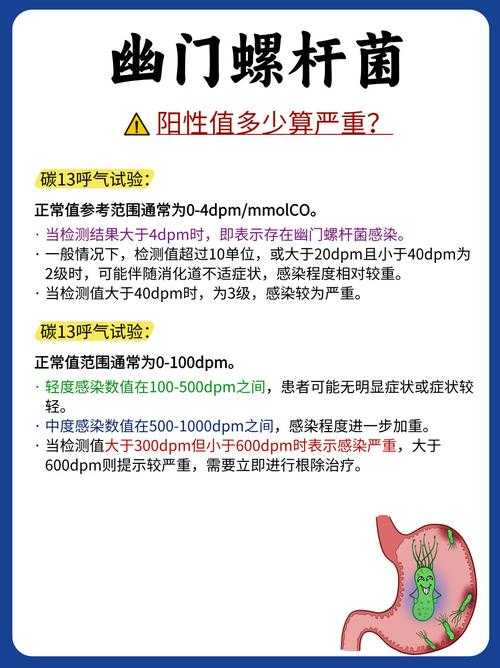 幽门螺杆菌

阳性值多少算严重?

碳13呼气试验:

正常值参考范围通常为0-4dpm/mmolCO。

· 当检测结果大于4dpm时，即表示存在幽门螺杆菌感染。
· 一般情况下，检测值超过10单位，或大于20dpm且小于40dpm为2级时，可能伴随消化道不适症状，感染程度相对较重。
· 当检测值大于40dpm时，为3级，感染较为严重。

碳13呼气试验:

正常值范围通常为0-100dpm。

· 轻度感染数值在100-500dpm之间，患者可能无明显症状或症状较轻。
· 中度感染数值在500-1000dpm之间，感染程度进一步加重。
· 当检测值大于300dpm但小于600dpm时表示感染严重，大于600dpm则提示较严重，需要立即进行根除治疗。